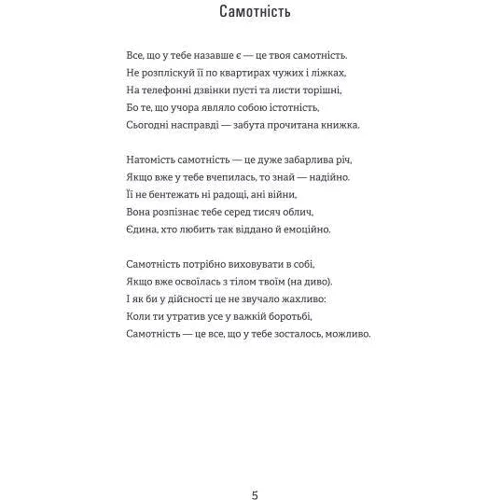 Самотність

Все, що у тебе назавше є — це твоя самотність.
Не розпліскуй її по квартирах чужих і ліжках,
На телефонні дзвінки пусті та листи торішні,
Бо те, що учора являло собою істотність,
Сьогодні насправді — забута прочитана книжка.

Натомість самотність — це дуже забарлива річ,
Якщо вже у тебе вчепилась, то знай — надійно.
Її не бентежать ні радощі, ані війни,
Вона розпізнає тебе серед тисяч облич,
Єдина, хто любить так віддано й емоційно.

Самотність потрібно виховувати в собі,
Якщо вже освоїлась з тілом твоїм (на диво).
І як би у дійсності це не звучало жахливо:
Коли ти утратив усе у важкій боротьбі,
Самотність — це все, що у тебе зосталось, можливо.

5